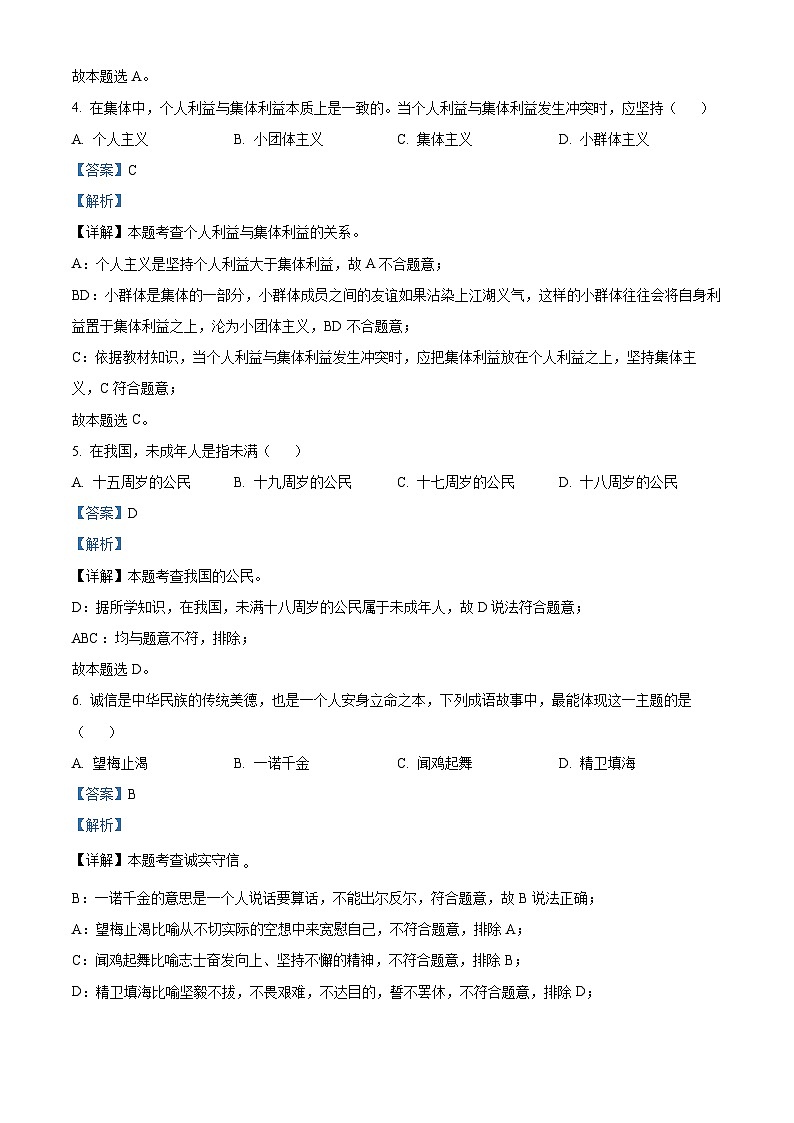 故本题选 A。

4. 在集体中，个人利益与集体利益本质上是一致的。当个人利益与集体利益发生冲突时，应坚持（　　）

A. 个人主义　　B. 小团体主义　　C. 集体主义　　D. 小群体主义

【答案】C

【解析】

【详解】本题考查个人利益与集体利益的关系。

A：个人主义是坚持个人利益大于集体利益，故 A 不合题意；

BD：小群体是集体的一部分，小群体成员之间的友谊如果沾染上江湖义气，这样的小群体往往会将自身利益置于集体利益之上，沦为小团体主义，BD 不合题意；

C：依据教材知识，当个人利益与集体利益发生冲突时，应把集体利益放在个人利益之上，坚持集体主义，C 符合题意；

故本题选 C。

5. 在我国，未成年人是指未满（　　）

A. 十五周岁的公民　　B. 十九周岁的公民　　C. 十七周岁的公民　　D. 十八周岁的公民

【答案】D

【解析】

【详解】本题考查我国的公民。

D：据所学知识，在我国，未满十八周岁的公民属于未成年人，故 D 说法符合题意；

ABC：均与题意不符，排除；

故本题选 D。

6. 诚信是中华民族的传统美德，也是一个人安身立命之本，下列成语故事中，最能体现这一主题的是（　　）

A. 望梅止渴　　B. 一诺千金　　C. 闻鸡起舞　　D. 精卫填海

【答案】B

【解析】

【详解】本题考查诚实守信 。

B：一诺千金的意思是一个人说话要算话，不能出尔反尔，符合题意，故 B 说法正确；

A：望梅止渴比喻从不切实际的空想中来宽慰自己，不符合题意，排除 A；

C：闻鸡起舞比喻志士奋发向上、坚持不懈的精神，不符合题意，排除 B；

D：精卫填海比喻坚毅不拔，不畏艰难，不达目的，誓不罢休，不符合题意，排除 D；